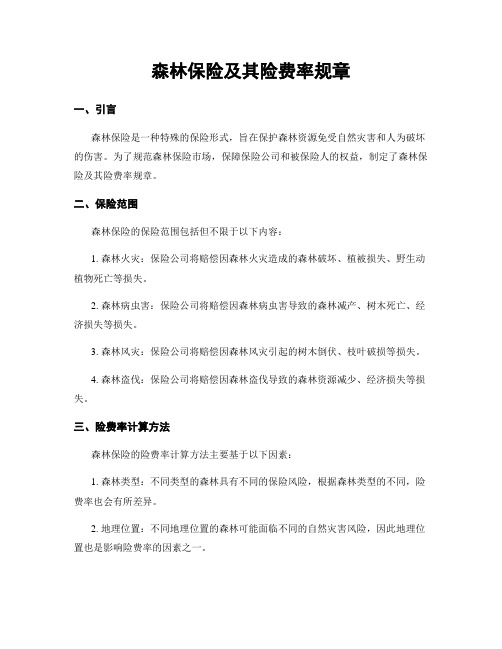 森林保险及其险费率规章

一、引言

森林保险是一种特殊的保险形式，旨在保护森林资源免受自然灾害和人为破坏的伤害。为了规范森林保险市场，保障保险公司和被保险人的权益，制定了森林保险及其险费率规章。

二、保险范围

森林保险的保险范围包括但不限于以下内容：

1. 森林火灾：保险公司将赔偿因森林火灾造成的森林破坏、植被损失、野生动植物死亡等损失。

2. 森林病虫害：保险公司将赔偿因森林病虫害导致的森林减产、树木死亡、经济损失等损失。

3. 森林风灾：保险公司将赔偿因森林风灾引起的树木倒伏、枝叶破损等损失。

4. 森林盗伐：保险公司将赔偿因森林盗伐导致的森林资源减少、经济损失等损失。

三、险费率计算方法

森林保险的险费率计算方法主要基于以下因素：

1. 森林类型：不同类型的森林具有不同的保险风险，根据森林类型的不同，险费率也会有所差异。

2. 地理位置：不同地理位置的森林可能面临不同的自然灾害风险，因此地理位置也是影响险费率的因素之一。